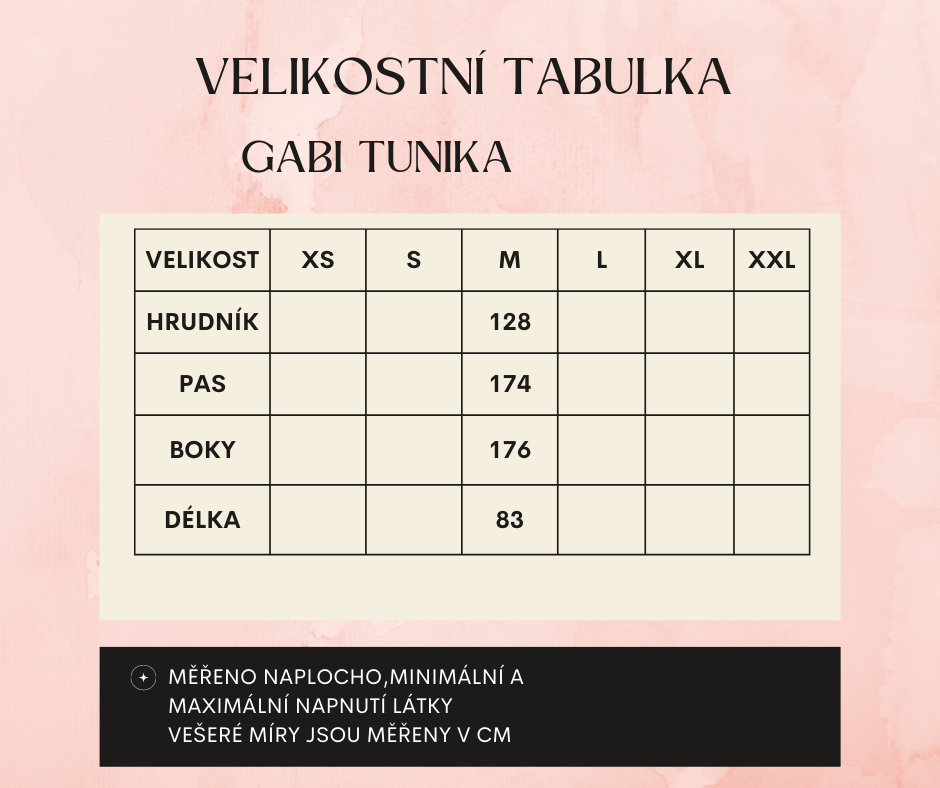 VELIKOSTNÍ TABULKA

GABI TUNIKA

| VELIKOST | XS | S | M | L | XL | XXL |
|---|---|---|---|---|---|---|
| HRUDNÍK | | | 128 | | | |
| PAS | | | 174 | | | |
| BOKY | | | 176 | | | |
| DÉLKA | | | 83 | | | |

MĚŘENO NAPLOCHO,MINIMÁLNÍ A MAXIMÁLNÍ NAPNUTÍ LÁTKY
VEŠERÉ MÍRY JSOU MĚŘENY V CM